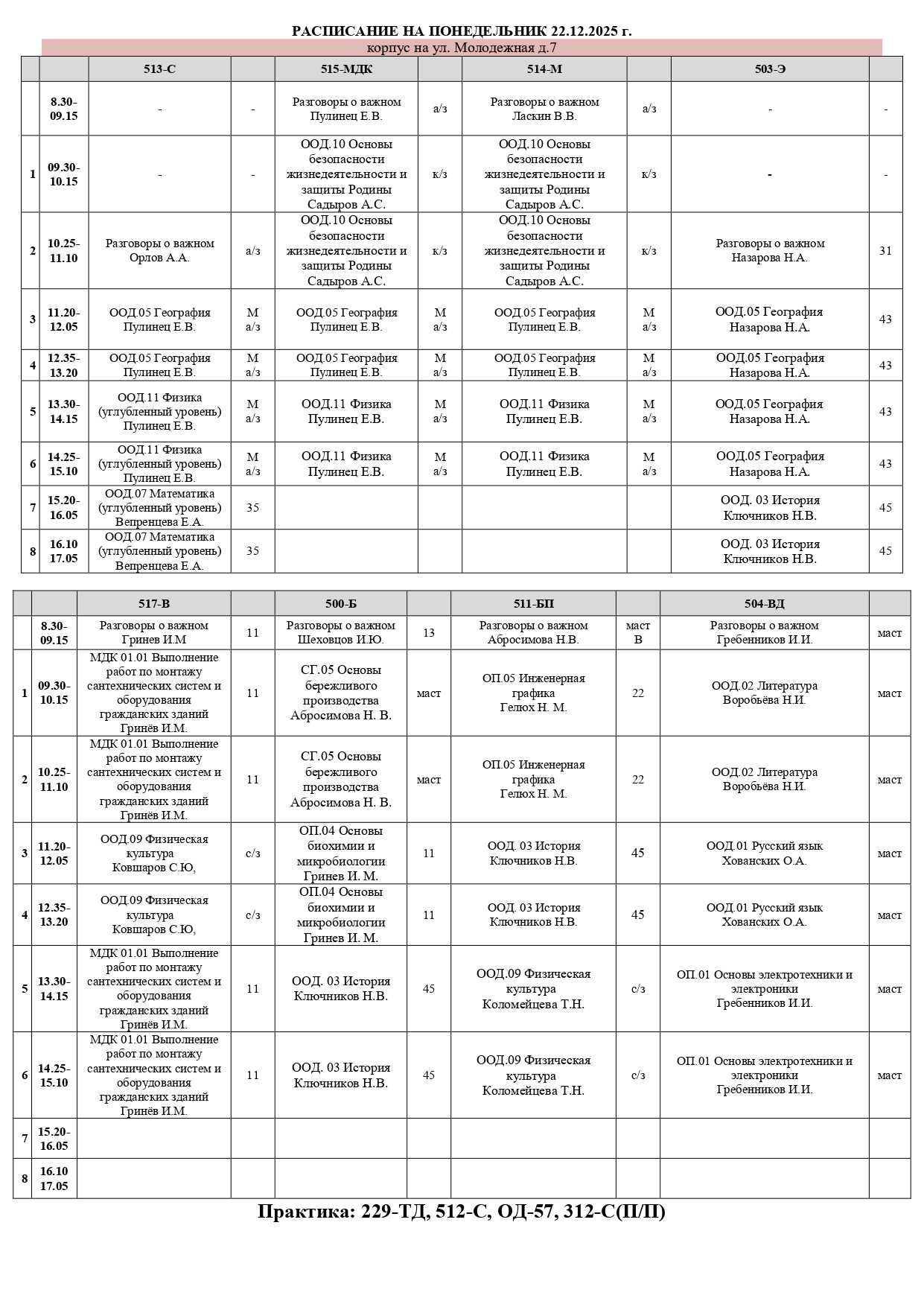 РАСПИСАНИЕ НА ПОНЕДЕЛЬНИК 22.12.2025 г.
корпус на ул. Молодежная д.7

| | | 513-С | | 515-МДК | | 514-М | | 503-Э | |
|---|---|---|---|---|---|---|---|---|---|
| | 8.30-09.15 | - | - | Разговоры о важном Пулинец Е.В. | а/з | Разговоры о важном Ласкин В.В. | а/з | - | - |
| 1 | 09.30-10.15 | - | - | ООД.10 Основы безопасности жизнедеятельности и защиты Родины Садыров А.С. | к/з | ООД.10 Основы безопасности жизнедеятельности и защиты Родины Садыров А.С. | к/з | - | - |
| 2 | 10.25-11.10 | Разговоры о важном Орлов А.А. | а/з | ООД.10 Основы безопасности жизнедеятельности и защиты Родины Садыров А.С. | к/з | ООД.10 Основы безопасности жизнедеятельности и защиты Родины Садыров А.С. | к/з | Разговоры о важном Назарова Н.А. | 31 |
| 3 | 11.20-12.05 | ООД.05 География Пулинец Е.В. | М а/з | ООД.05 География Пулинец Е.В. | М а/з | ООД.05 География Пулинец Е.В. | М а/з | ООД.05 География Назарова Н.А. | 43 |
| 4 | 12.35-13.20 | ООД.05 География Пулинец Е.В. | М а/з | ООД.05 География Пулинец Е.В. | М а/з | ООД.05 География Пулинец Е.В. | М а/з | ООД.05 География Назарова Н.А. | 43 |
| 5 | 13.30-14.15 | ООД.11 Физика (углубленный уровень) Пулинец Е.В. | М а/з | ООД.11 Физика Пулинец Е.В. | М а/з | ООД.11 Физика Пулинец Е.В. | М а/з | ООД.05 География Назарова Н.А. | 43 |
| 6 | 14.25-15.10 | ООД.11 Физика (углубленный уровень) Пулинец Е.В. | М а/з | ООД.11 Физика Пулинец Е.В. | М а/з | ООД.11 Физика Пулинец Е.В. | М а/з | ООД.05 География Назарова Н.А. | 43 |
| 7 | 15.20-16.05 | ООД.07 Математика (углубленный уровень) Вепренцева Е.А. | 35 | | | | | ООД. 03 История Ключников Н.В. | 45 |
| 8 | 16.10 17.05 | ООД.07 Математика (углубленный уровень) Вепренцева Е.А. | 35 | | | | | ООД. 03 История Ключников Н.В. | 45 |

| | | 517-В | | 500-Б | | 511-БП | | 504-ВД | |
|---|---|---|---|---|---|---|---|---|---|
| | 8.30-09.15 | Разговоры о важном Гринев И.М | 11 | Разговоры о важном Шеховцов И.Ю. | 13 | Разговоры о важном Абросимова Н.В. | маст В | Разговоры о важном Гребенников И.И. | маст |
| 1 | 09.30-10.15 | МДК 01.01 Выполнение работ по монтажу сантехнических систем и оборудования гражданских зданий Гринёв И.М. | 11 | СГ.05 Основы бережливого производства Абросимова Н. В. | маст | ОП.05 Инженерная графика Гелюх Н. М. | 22 | ООД.02 Литература Воробьёва Н.И. | маст |
| 2 | 10.25-11.10 | МДК 01.01 Выполнение работ по монтажу сантехнических систем и оборудования гражданских зданий Гринёв И.М. | 11 | СГ.05 Основы бережливого производства Абросимова Н. В. | маст | ОП.05 Инженерная графика Гелюх Н. М. | 22 | ООД.02 Литература Воробьёва Н.И. | маст |
| 3 | 11.20-12.05 | ООД.09 Физическая культура Ковшаров С.Ю, | с/з | ОП.04 Основы биохимии и микробиологии Гринев И. М. | 11 | ООД. 03 История Ключников Н.В. | 45 | ООД.01 Русский язык Хованских О.А. | маст |
| 4 | 12.35-13.20 | ООД.09 Физическая культура Ковшаров С.Ю, | с/з | ОП.04 Основы биохимии и микробиологии Гринев И. М. | 11 | ООД. 03 История Ключников Н.В. | 45 | ООД.01 Русский язык Хованских О.А. | маст |
| 5 | 13.30-14.15 | МДК 01.01 Выполнение работ по монтажу сантехнических систем и оборудования гражданских зданий Гринёв И.М. | 11 | ООД. 03 История Ключников Н.В. | 45 | ООД.09 Физическая культура Коломейцева Т.Н. | с/з | ОП.01 Основы электротехники и электроники Гребенников И.И. | маст |
| 6 | 14.25-15.10 | МДК 01.01 Выполнение работ по монтажу сантехнических систем и оборудования гражданских зданий Гринёв И.М. | 11 | ООД. 03 История Ключников Н.В. | 45 | ООД.09 Физическая культура Коломейцева Т.Н. | с/з | ОП.01 Основы электротехники и электроники Гребенников И.И. | маст |
| 7 | 15.20-16.05 | | | | | | | | |
| 8 | 16.10 17.05 | | | | | | | | |

Практика: 229-ТД, 512-С, ОД-57, 312-С(П/П)